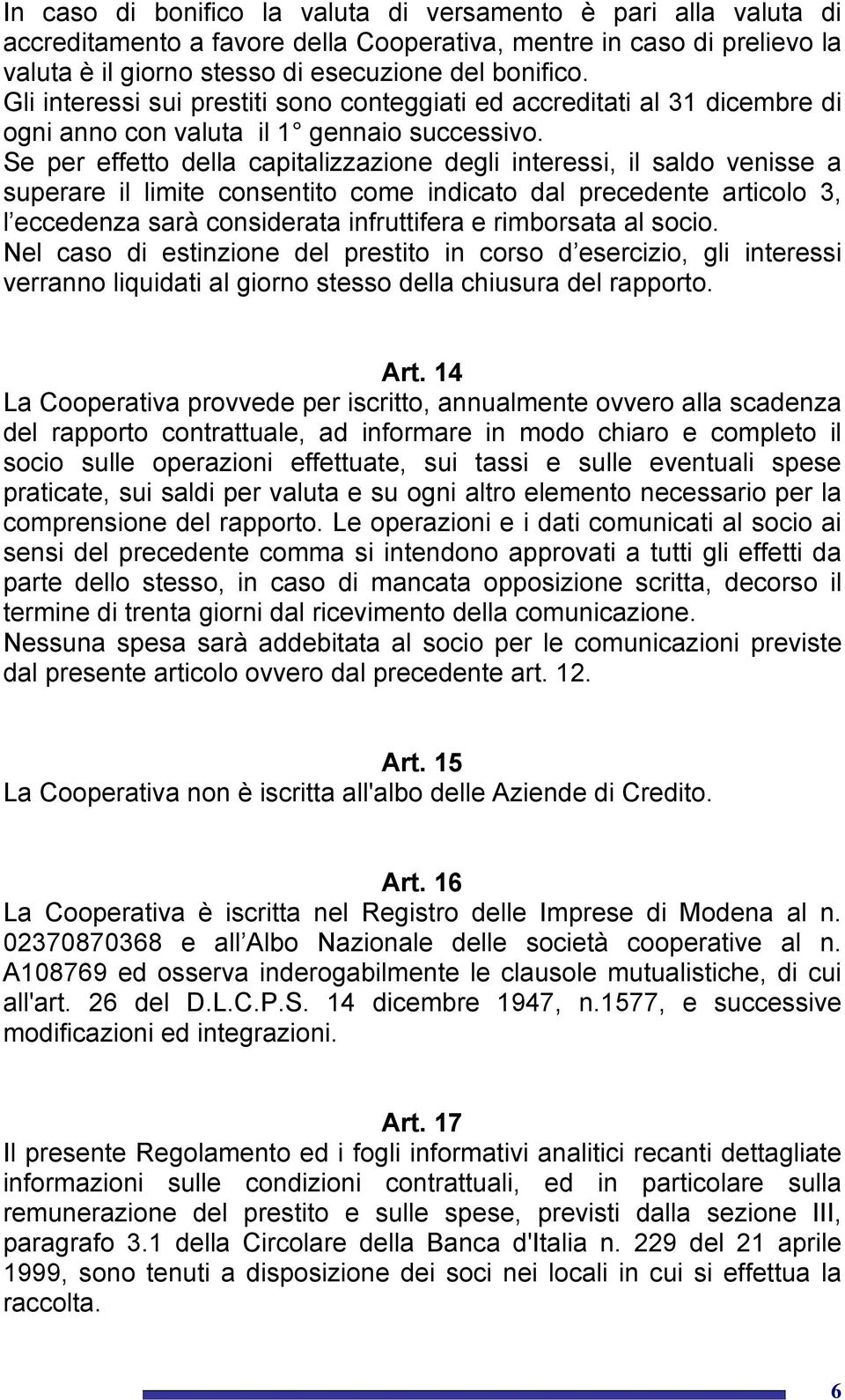 In caso di bonifico la valuta di versamento è pari alla valuta di accreditamento a favore della Cooperativa, mentre in caso di prelievo la valuta è il giorno stesso di esecuzione del bonifico.
Gli interessi sui prestiti sono conteggiati ed accreditati al 31 dicembre di ogni anno con valuta il 1° gennaio successivo.
Se per effetto della capitalizzazione degli interessi, il saldo venisse a superare il limite consentito come indicato dal precedente articolo 3, l eccedenza sarà considerata infruttifera e rimborsata al socio.
Nel caso di estinzione del prestito in corso d esercizio, gli interessi verranno liquidati al giorno stesso della chiusura del rapporto.

Art. 14
La Cooperativa provvede per iscritto, annualmente ovvero alla scadenza del rapporto contrattuale, ad informare in modo chiaro e completo il socio sulle operazioni effettuate, sui tassi e sulle eventuali spese praticate, sui saldi per valuta e su ogni altro elemento necessario per la comprensione del rapporto. Le operazioni e i dati comunicati al socio ai sensi del precedente comma si intendono approvati a tutti gli effetti da parte dello stesso, in caso di mancata opposizione scritta, decorso il termine di trenta giorni dal ricevimento della comunicazione.
Nessuna spesa sarà addebitata al socio per le comunicazioni previste dal presente articolo ovvero dal precedente art. 12.

Art. 15
La Cooperativa non è iscritta all'albo delle Aziende di Credito.

Art. 16
La Cooperativa è iscritta nel Registro delle Imprese di Modena al n. 02370870368 e all Albo Nazionale delle società cooperative al n. A108769 ed osserva inderogabilmente le clausole mutualistiche, di cui all'art. 26 del D.L.C.P.S. 14 dicembre 1947, n.1577, e successive modificazioni ed integrazioni.

Art. 17
Il presente Regolamento ed i fogli informativi analitici recanti dettagliate informazioni sulle condizioni contrattuali, ed in particolare sulla remunerazione del prestito e sulle spese, previsti dalla sezione III, paragrafo 3.1 della Circolare della Banca d'Italia n. 229 del 21 aprile 1999, sono tenuti a disposizione dei soci nei locali in cui si effettua la raccolta.

6